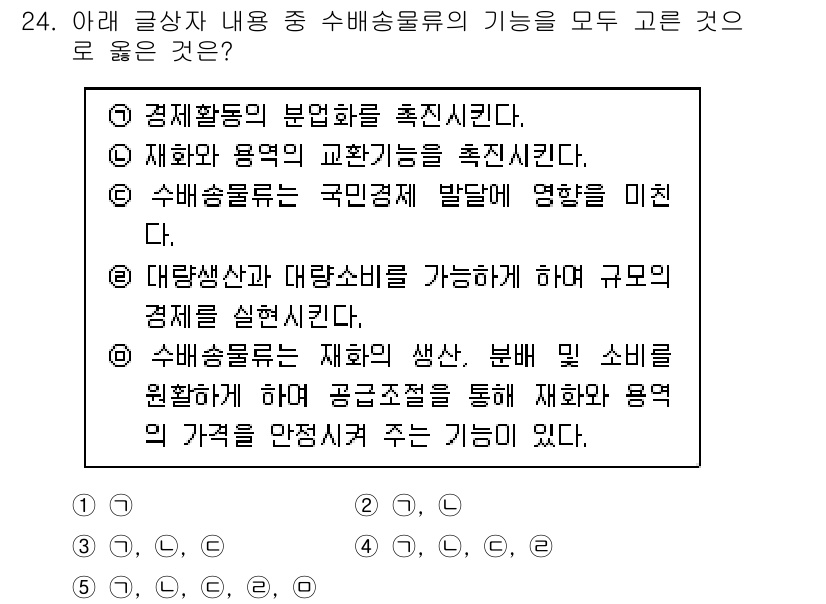 24. 아래 글상자 내용 중 수배송물류의 기능을 모두 고른 것으로 옳은 것은?

㉠ 경제활동의 분업화를 촉진시킨다.
㉡ 재화와 용역의 교환기능을 촉진시킨다.
㉢ 수배송물류는 국민경제 발달에 영향을 미친다.
㉣ 대량생산과 대량소비를 가능하게 하여 규모의 경제를 실현시킨다.
㉤ 수배송물류는 재화의 생산, 분배 및 소비를 원활하게 하여 공급조절을 통해 재화와 용역의 가격을 안정시켜 주는 기능이 있다.

① ㉠
② ㉠, ㉡
③ ㉠, ㉡, ㉢
④ ㉠, ㉡, ㉢, ㉣
⑤ ㉠, ㉡, ㉢, ㉣, ㉤